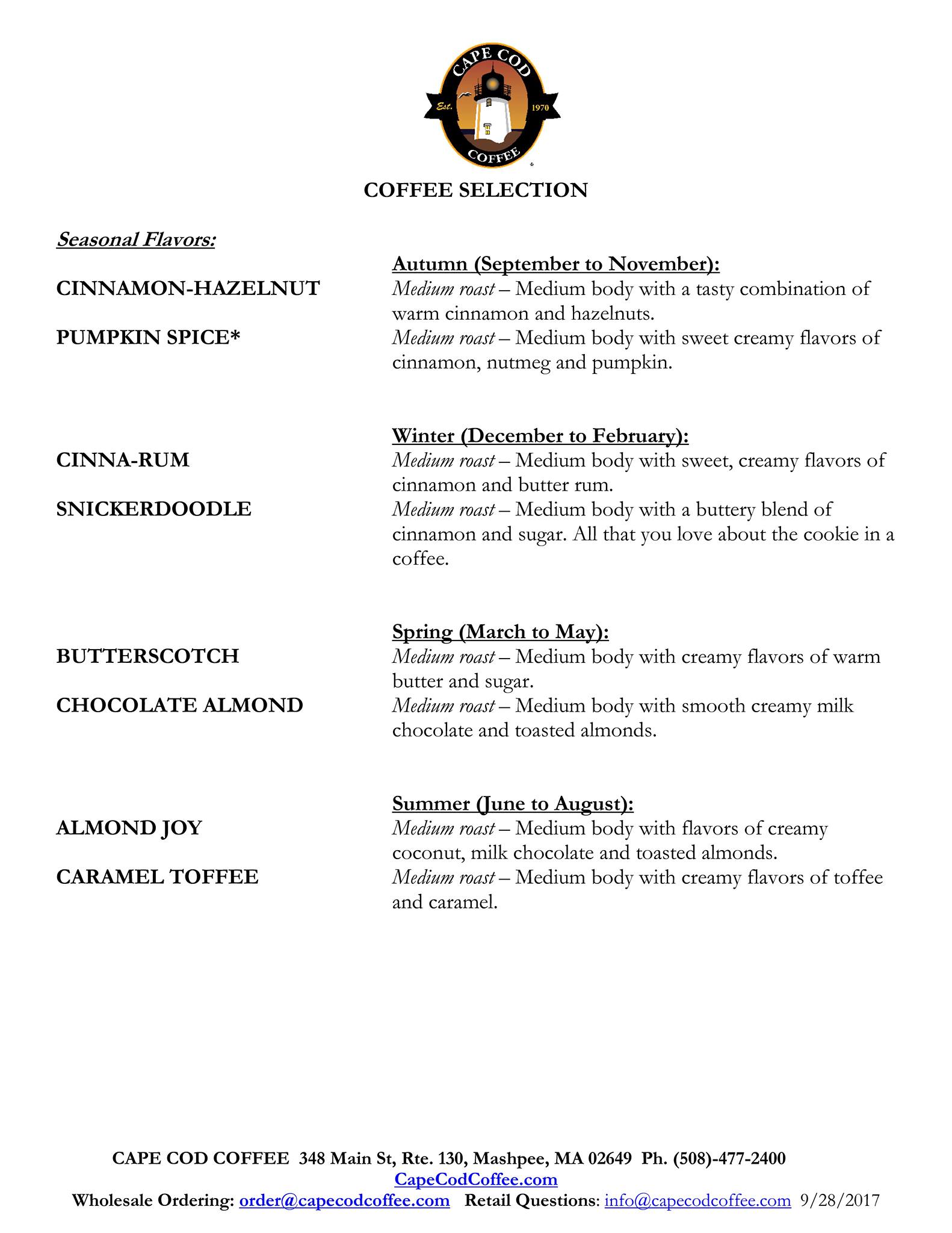 CAPE COD
Est. 1970
COFFEE

COFFEE SELECTION

Seasonal Flavors:

Autumn (September to November):

CINNAMON-HAZELNUT
Medium roast – Medium body with a tasty combination of warm cinnamon and hazelnuts.

PUMPKIN SPICE*
Medium roast – Medium body with sweet creamy flavors of cinnamon, nutmeg and pumpkin.

Winter (December to February):

CINNA-RUM
Medium roast – Medium body with sweet, creamy flavors of cinnamon and butter rum.

SNICKERDOODLE
Medium roast – Medium body with a buttery blend of cinnamon and sugar. All that you love about the cookie in a coffee.

Spring (March to May):

BUTTERSCOTCH
Medium roast – Medium body with creamy flavors of warm butter and sugar.

CHOCOLATE ALMOND
Medium roast – Medium body with smooth creamy milk chocolate and toasted almonds.

Summer (June to August):

ALMOND JOY
Medium roast – Medium body with flavors of creamy coconut, milk chocolate and toasted almonds.

CARAMEL TOFFEE
Medium roast – Medium body with creamy flavors of toffee and caramel.

CAPE COD COFFEE 348 Main St, Rte. 130, Mashpee, MA 02649 Ph. (508)-477-2400
CapeCodCoffee.com
Wholesale Ordering: order@capecodcoffee.com Retail Questions: info@capecodcoffee.com 9/28/2017